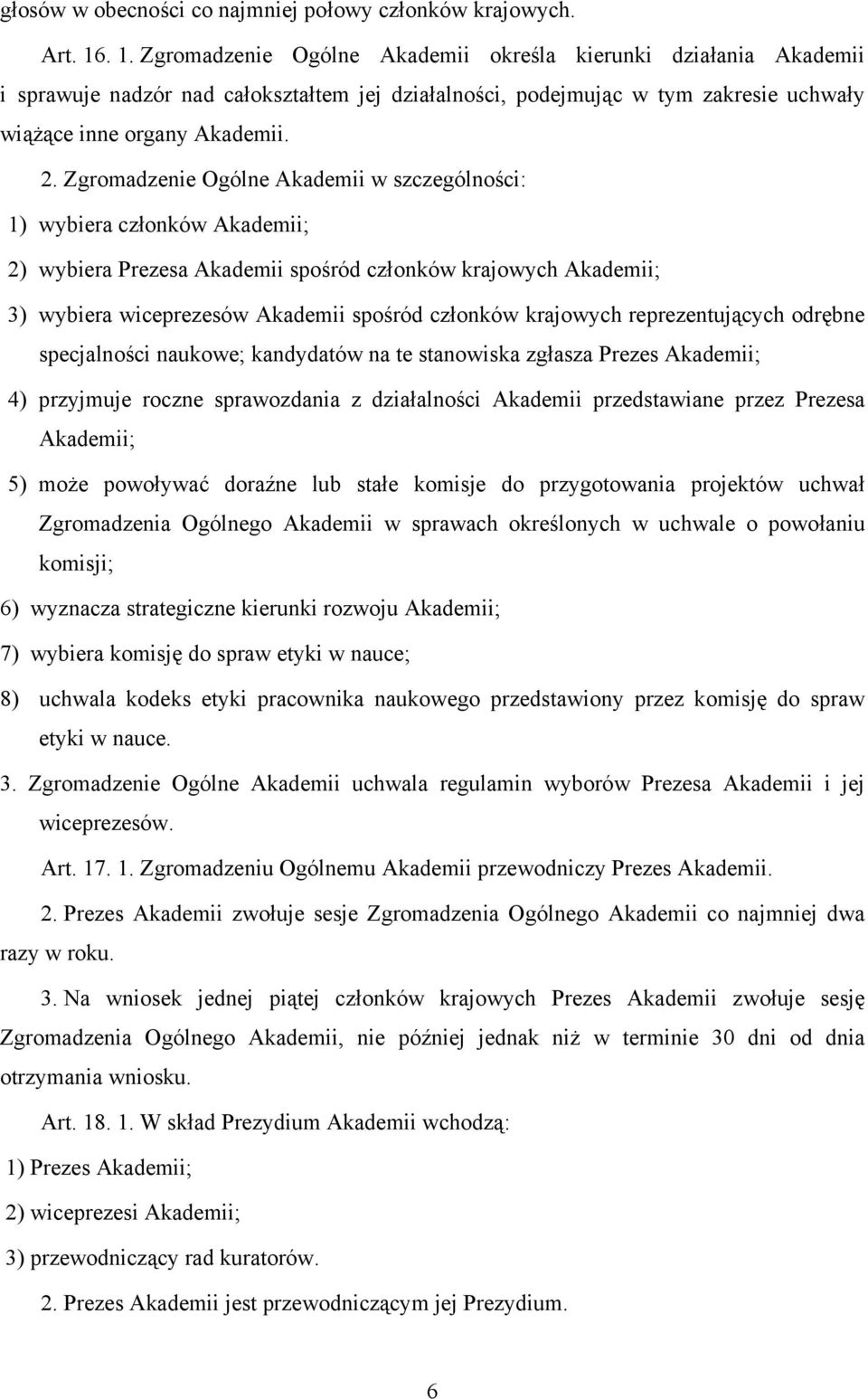 głosów w obecności co najmniej połowy członków krajowych.

Art. 16. 1. Zgromadzenie Ogólne Akademii określa kierunki działania Akademii i sprawuje nadzór nad całokształtem jej działalności, podejmując w tym zakresie uchwały wiążące inne organy Akademii.

2. Zgromadzenie Ogólne Akademii w szczególności:

1) wybiera członków Akademii;

2) wybiera Prezesa Akademii spośród członków krajowych Akademii;

3) wybiera wiceprezesów Akademii spośród członków krajowych reprezentujących odrębne specjalności naukowe; kandydatów na te stanowiska zgłasza Prezes Akademii;

4) przyjmuje roczne sprawozdania z działalności Akademii przedstawiane przez Prezesa Akademii;

5) może powoływać doraźne lub stałe komisje do przygotowania projektów uchwał Zgromadzenia Ogólnego Akademii w sprawach określonych w uchwale o powołaniu komisji;

6) wyznacza strategiczne kierunki rozwoju Akademii;

7) wybiera komisję do spraw etyki w nauce;

8) uchwala kodeks etyki pracownika naukowego przedstawiony przez komisję do spraw etyki w nauce.

3. Zgromadzenie Ogólne Akademii uchwala regulamin wyborów Prezesa Akademii i jej wiceprezesów.

Art. 17. 1. Zgromadzeniu Ogólnemu Akademii przewodniczy Prezes Akademii.

2. Prezes Akademii zwołuje sesje Zgromadzenia Ogólnego Akademii co najmniej dwa razy w roku.

3. Na wniosek jednej piątej członków krajowych Prezes Akademii zwołuje sesję Zgromadzenia Ogólnego Akademii, nie później jednak niż w terminie 30 dni od dnia otrzymania wniosku.

Art. 18. 1. W skład Prezydium Akademii wchodzą:

1) Prezes Akademii;

2) wiceprezesi Akademii;

3) przewodniczący rad kuratorów.

2. Prezes Akademii jest przewodniczącym jej Prezydium.

6